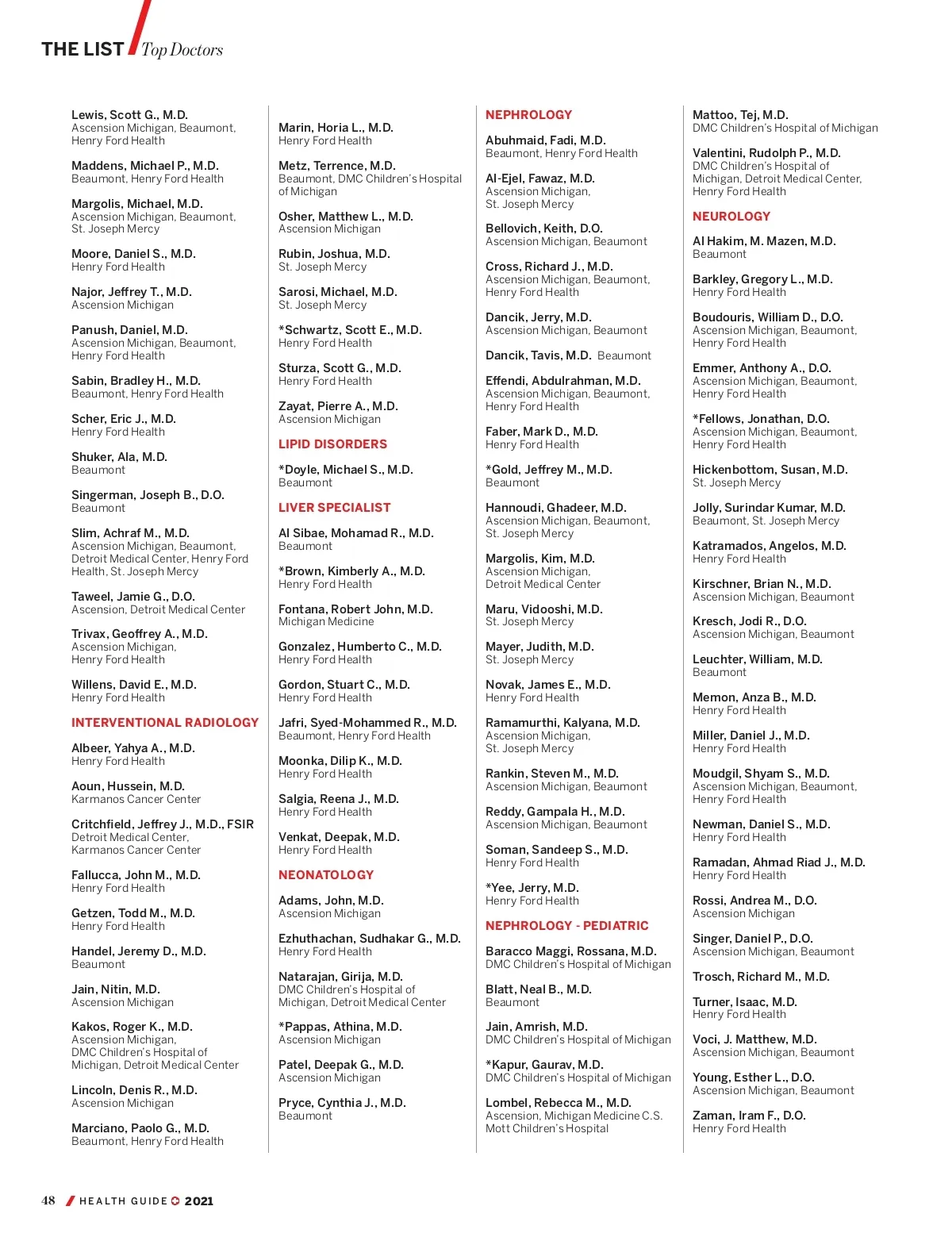 THE LIST / Top Doctors

Lewis, Scott G., M.D.
Ascension Michigan, Beaumont, Henry Ford Health

Maddens, Michael P., M.D.
Beaumont, Henry Ford Health

Margolis, Michael, M.D.
Ascension Michigan, Beaumont, St. Joseph Mercy

Moore, Daniel S., M.D.
Henry Ford Health

Najor, Jeffrey T., M.D.
Ascension Michigan

Panush, Daniel, M.D.
Ascension Michigan, Beaumont, Henry Ford Health

Sabin, Bradley H., M.D.
Beaumont, Henry Ford Health

Scher, Eric J., M.D.
Henry Ford Health

Shuker, Ala, M.D.
Beaumont

Singerman, Joseph B., D.O.
Beaumont

Slim, Achraf M., M.D.
Ascension Michigan, Beaumont, Detroit Medical Center, Henry Ford Health, St. Joseph Mercy

Taweel, Jamie G., D.O.
Ascension, Detroit Medical Center

Trivax, Geoffrey A., M.D.
Ascension Michigan, Henry Ford Health

Willens, David E., M.D.
Henry Ford Health

INTERVENTIONAL RADIOLOGY

Albeer, Yahya A., M.D.
Henry Ford Health

Aoun, Hussein, M.D.
Karmanos Cancer Center

Critchfield, Jeffrey J., M.D., FSIR
Detroit Medical Center, Karmanos Cancer Center

Fallucca, John M., M.D.
Henry Ford Health

Getzen, Todd M., M.D.
Henry Ford Health

Handel, Jeremy D., M.D.
Beaumont

Jain, Nitin, M.D.
Ascension Michigan

Kakos, Roger K., M.D.
Ascension Michigan, DMC Children's Hospital of Michigan, Detroit Medical Center

Lincoln, Denis R., M.D.
Ascension Michigan

Marciano, Paolo G., M.D.
Beaumont, Henry Ford Health

Marin, Horia L., M.D.
Henry Ford Health

Metz, Terrence, M.D.
Beaumont, DMC Children's Hospital of Michigan

Osher, Matthew L., M.D.
Ascension Michigan

Rubin, Joshua, M.D.
St. Joseph Mercy

Sarosi, Michael, M.D.
St. Joseph Mercy

*Schwartz, Scott E., M.D.
Henry Ford Health

Sturza, Scott G., M.D.
Henry Ford Health

Zayat, Pierre A., M.D.
Ascension Michigan

LIPID DISORDERS

*Doyle, Michael S., M.D.
Beaumont

LIVER SPECIALIST

Al Sibae, Mohamad R., M.D.
Beaumont

*Brown, Kimberly A., M.D.
Henry Ford Health

Fontana, Robert John, M.D.
Michigan Medicine

Gonzalez, Humberto C., M.D.
Henry Ford Health

Gordon, Stuart C., M.D.
Henry Ford Health

Jafri, Syed-Mohammed R., M.D.
Beaumont, Henry Ford Health

Moonka, Dilip K., M.D.
Henry Ford Health

Salgia, Reena J., M.D.
Henry Ford Health

Venkat, Deepak, M.D.
Henry Ford Health

NEONATOLOGY

Adams, John, M.D.
Ascension Michigan

Ezhuthachan, Sudhakar G., M.D.
Henry Ford Health

Natarajan, Girija, M.D.
DMC Children's Hospital of Michigan, Detroit Medical Center

*Pappas, Athina, M.D.
Ascension Michigan

Patel, Deepak G., M.D.
Ascension Michigan

Pryce, Cynthia J., M.D.
Beaumont

NEPHROLOGY

Abuhmaid, Fadi, M.D.
Beaumont, Henry Ford Health

Al-Ejel, Fawaz, M.D.
Ascension Michigan, St. Joseph Mercy

Bellovich, Keith, D.O.
Ascension Michigan, Beaumont

Cross, Richard J., M.D.
Ascension Michigan, Beaumont, Henry Ford Health

Dancik, Jerry, M.D.
Ascension Michigan, Beaumont

Dancik, Tavis, M.D. Beaumont

Effendi, Abdulrahman, M.D.
Ascension Michigan, Beaumont, Henry Ford Health

Faber, Mark D., M.D.
Henry Ford Health

*Gold, Jeffrey M., M.D.
Beaumont

Hannoudi, Ghadeer, M.D.
Ascension Michigan, Beaumont, St. Joseph Mercy

Margolis, Kim, M.D.
Ascension Michigan, Detroit Medical Center

Maru, Vidooshi, M.D.
St. Joseph Mercy

Mayer, Judith, M.D.
St. Joseph Mercy

Novak, James E., M.D.
Henry Ford Health

Ramamurthi, Kalyana, M.D.
Ascension Michigan, St. Joseph Mercy

Rankin, Steven M., M.D.
Ascension Michigan, Beaumont

Reddy, Gampala H., M.D.
Ascension Michigan, Beaumont

Soman, Sandeep S., M.D.
Henry Ford Health

*Yee, Jerry, M.D.
Henry Ford Health

NEPHROLOGY - PEDIATRIC

Baracco Maggi, Rossana, M.D.
DMC Children's Hospital of Michigan

Blatt, Neal B., M.D.
Beaumont

Jain, Amrish, M.D.
DMC Children's Hospital of Michigan

*Kapur, Gaurav, M.D.
DMC Children's Hospital of Michigan

Lombel, Rebecca M., M.D.
Ascension, Michigan Medicine C.S. Mott Children's Hospital

Mattoo, Tej, M.D.
DMC Children's Hospital of Michigan

Valentini, Rudolph P., M.D.
DMC Children's Hospital of Michigan, Detroit Medical Center, Henry Ford Health

NEUROLOGY

Al Hakim, M. Mazen, M.D.
Beaumont

Barkley, Gregory L., M.D.
Henry Ford Health

Boudouris, William D., D.O.
Ascension Michigan, Beaumont, Henry Ford Health

Emmer, Anthony A., D.O.
Ascension Michigan, Beaumont, Henry Ford Health

*Fellows, Jonathan, D.O.
Ascension Michigan, Beaumont, Henry Ford Health

Hickenbottom, Susan, M.D.
St. Joseph Mercy

Jolly, Surindar Kumar, M.D.
Beaumont, St. Joseph Mercy

Katramados, Angelos, M.D.
Henry Ford Health

Kirschner, Brian N., M.D.
Ascension Michigan, Beaumont

Kresch, Jodi R., D.O.
Ascension Michigan, Beaumont

Leuchter, William, M.D.
Beaumont

Memon, Anza B., M.D.
Henry Ford Health

Miller, Daniel J., M.D.
Henry Ford Health

Moudgil, Shyam S., M.D.
Ascension Michigan, Beaumont, Henry Ford Health

Newman, Daniel S., M.D.
Henry Ford Health

Ramadan, Ahmad Riad J., M.D.
Henry Ford Health

Rossi, Andrea M., D.O.
Ascension Michigan

Singer, Daniel P., D.O.
Ascension Michigan, Beaumont

Trosch, Richard M., M.D.

Turner, Isaac, M.D.
Henry Ford Health

Voci, J. Matthew, M.D.
Ascension Michigan, Beaumont

Young, Esther L., D.O.
Ascension Michigan, Beaumont

Zaman, Iram F., D.O.
Henry Ford Health

48 / HEALTH GUIDE 2021